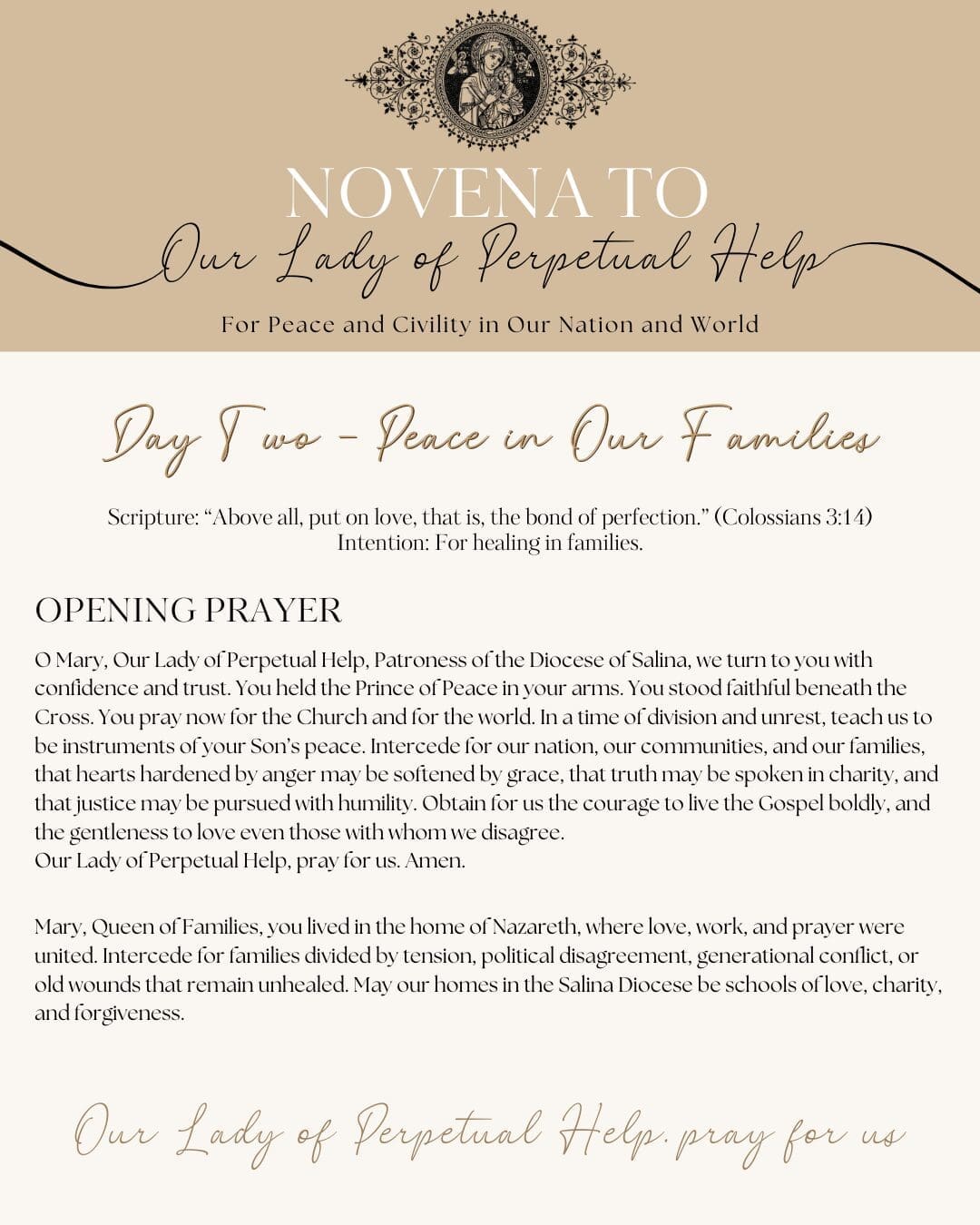 NOVENA TO
Our Lady of Perpetual Help
For Peace and Civility in Our Nation and World

Day Two - Peace in Our Families

Scripture: “Above all, put on love, that is, the bond of perfection.” (Colossians 3:14)
Intention: For healing in families.

OPENING PRAYER

O Mary, Our Lady of Perpetual Help, Patroness of the Diocese of Salina, we turn to you with confidence and trust. You held the Prince of Peace in your arms. You stood faithful beneath the Cross. You pray now for the Church and for the world. In a time of division and unrest, teach us to be instruments of your Son’s peace. Intercede for our nation, our communities, and our families, that hearts hardened by anger may be softened by grace, that truth may be spoken in charity, and that justice may be pursued with humility. Obtain for us the courage to live the Gospel boldly, and the gentleness to love even those with whom we disagree.
Our Lady of Perpetual Help, pray for us. Amen.

Mary, Queen of Families, you lived in the home of Nazareth, where love, work, and prayer were united. Intercede for families divided by tension, political disagreement, generational conflict, or old wounds that remain unhealed. May our homes in the Salina Diocese be schools of love, charity, and forgiveness.

Our Lady of Perpetual Help, pray for us